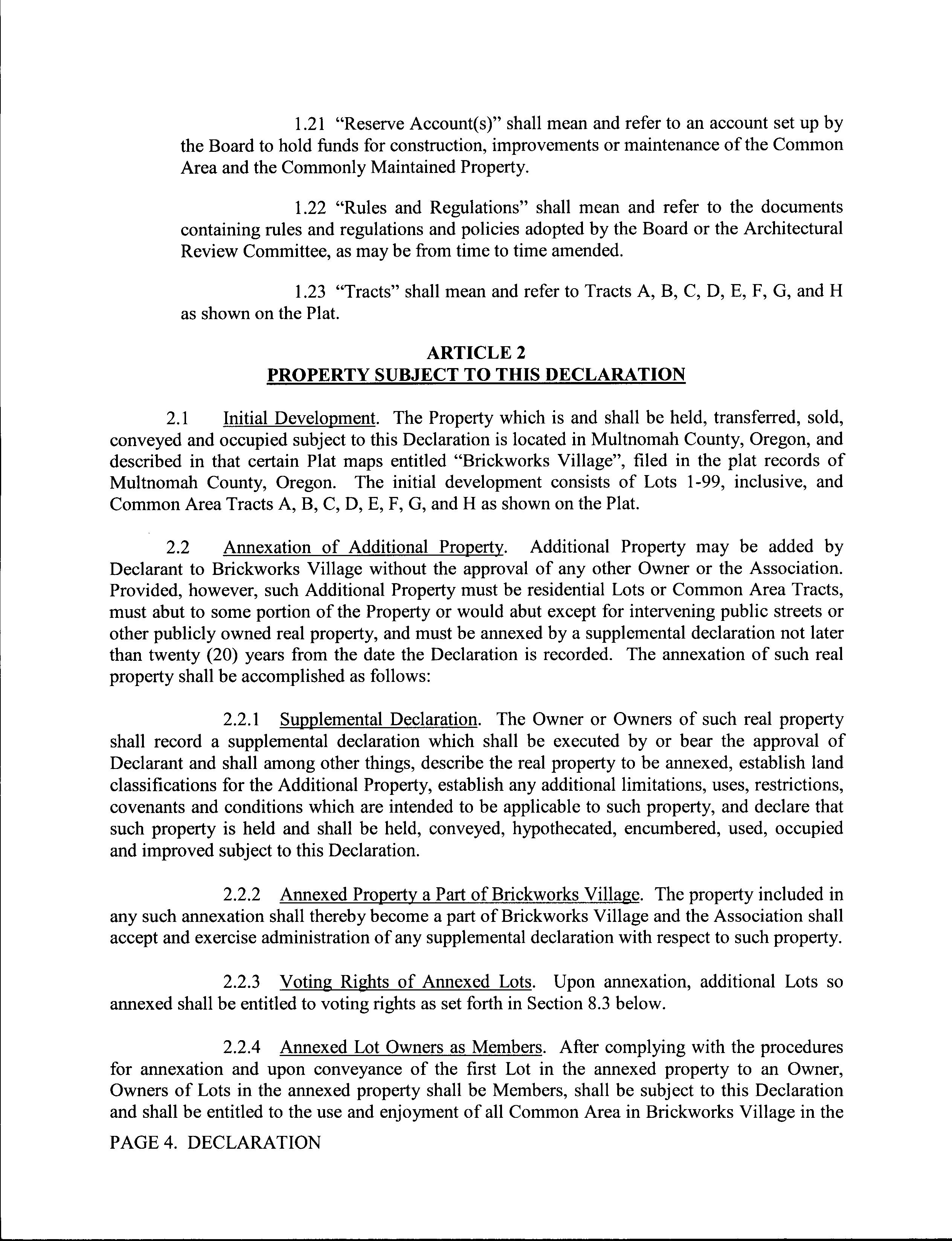 1.21 "Reserve Account(s)" shall mean and refer to an account set up by the Board to hold funds for construction, improvements or maintenance of the Common Area and the Commonly Maintained Property.

1.22 "Rules and Regulations" shall mean and refer to the documents containing rules and regulations and policies adopted by the Board or the Architectural Review Committee, as may be from time to time amended.

1.23 "Tracts" shall mean and refer to Tracts A, B, C, D, E, F, G, and H as shown on the Plat.

ARTICLE 2
PROPERTY SUBJECT TO THIS DECLARATION

2.1 Initial Development. The Property which is and shall be held, transferred, sold, conveyed and occupied subject to this Declaration is located in Multnomah County, Oregon, and described in that certain Plat maps entitled "Brickworks Village", filed in the plat records of Multnomah County, Oregon. The initial development consists of Lots 1-99, inclusive, and Common Area Tracts A, B, C, D, E, F, G, and H as shown on the Plat.

2.2 Annexation of Additional Property. Additional Property may be added by Declarant to Brickworks Village without the approval of any other Owner or the Association. Provided, however, such Additional Property must be residential Lots or Common Area Tracts, must abut to some portion of the Property or would abut except for intervening public streets or other publicly owned real property, and must be annexed by a supplemental declaration not later than twenty (20) years from the date the Declaration is recorded. The annexation of such real property shall be accomplished as follows:

2.2.1 Supplemental Declaration. The Owner or Owners of such real property shall record a supplemental declaration which shall be executed by or bear the approval of Declarant and shall among other things, describe the real property to be annexed, establish land classifications for the Additional Property, establish any additional limitations, uses, restrictions, covenants and conditions which are intended to be applicable to such property, and declare that such property is held and shall be held, conveyed, hypothecated, encumbered, used, occupied and improved subject to this Declaration.

2.2.2 Annexed Property a Part of Brickworks Village. The property included in any such annexation shall thereby become a part of Brickworks Village and the Association shall accept and exercise administration of any supplemental declaration with respect to such property.

2.2.3 Voting Rights of Annexed Lots. Upon annexation, additional Lots so annexed shall be entitled to voting rights as set forth in Section 8.3 below.

2.2.4 Annexed Lot Owners as Members. After complying with the procedures for annexation and upon conveyance of the first Lot in the annexed property to an Owner, Owners of Lots in the annexed property shall be Members, shall be subject to this Declaration and shall be entitled to the use and enjoyment of all Common Area in Brickworks Village in the

PAGE 4. DECLARATION